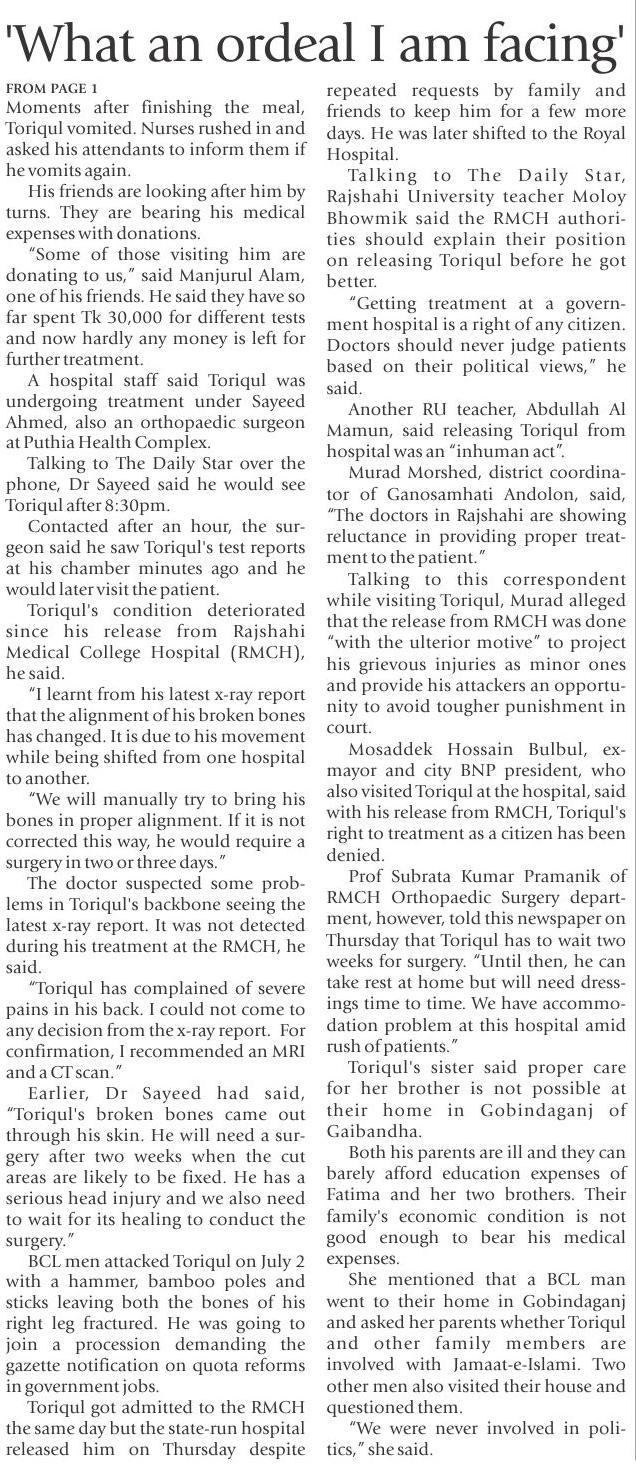 'What an ordeal I am facing'

FROM PAGE 1

Moments after finishing the meal, Toriqul vomited. Nurses rushed in and asked his attendants to inform them if he vomits again.

His friends are looking after him by turns. They are bearing his medical expenses with donations.

"Some of those visiting him are donating to us," said Manjurul Alam, one of his friends. He said they have so far spent Tk 30,000 for different tests and now hardly any money is left for further treatment.

A hospital staff said Toriqul was undergoing treatment under Sayeed Ahmed, also an orthopaedic surgeon at Puthia Health Complex.

Talking to The Daily Star over the phone, Dr Sayeed said he would see Toriqul after 8:30pm.

Contacted after an hour, the surgeon said he saw Toriqul's test reports at his chamber minutes ago and he would later visit the patient.

Toriqul's condition deteriorated since his release from Rajshahi Medical College Hospital (RMCH), he said.

"I learnt from his latest x-ray report that the alignment of his broken bones has changed. It is due to his movement while being shifted from one hospital to another.

"We will manually try to bring his bones in proper alignment. If it is not corrected this way, he would require a surgery in two or three days."

The doctor suspected some problems in Toriqul's backbone seeing the latest x-ray report. It was not detected during his treatment at the RMCH, he said.

"Toriqul has complained of severe pains in his back. I could not come to any decision from the x-ray report. For confirmation, I recommended an MRI and a CT scan."

Earlier, Dr Sayeed had said, "Toriqul's broken bones came out through his skin. He will need a surgery after two weeks when the cut areas are likely to be fixed. He has a serious head injury and we also need to wait for its healing to conduct the surgery."

BCL men attacked Toriqul on July 2 with a hammer, bamboo poles and sticks leaving both the bones of his right leg fractured. He was going to join a procession demanding the gazette notification on quota reforms in government jobs.

Toriqul got admitted to the RMCH the same day but the state-run hospital released him on Thursday despite repeated requests by family and friends to keep him for a few more days. He was later shifted to the Royal Hospital.

Talking to The Daily Star, Rajshahi University teacher Moloy Bhowmik said the RMCH authorities should explain their position on releasing Toriqul before he got better.

"Getting treatment at a government hospital is a right of any citizen. Doctors should never judge patients based on their political views," he said.

Another RU teacher, Abdullah Al Mamun, said releasing Toriqul from hospital was an "inhuman act".

Murad Morshed, district coordinator of Ganosamhati Andolon, said, "The doctors in Rajshahi are showing reluctance in providing proper treatment to the patient."

Talking to this correspondent while visiting Toriqul, Murad alleged that the release from RMCH was done "with the ulterior motive" to project his grievous injuries as minor ones and provide his attackers an opportunity to avoid tougher punishment in court.

Mosaddek Hossain Bulbul, ex-mayor and city BNP president, who also visited Toriqul at the hospital, said with his release from RMCH, Toriqul's right to treatment as a citizen has been denied.

Prof Subrata Kumar Pramanik of RMCH Orthopaedic Surgery department, however, told this newspaper on Thursday that Toriqul has to wait two weeks for surgery. "Until then, he can take rest at home but will need dressings time to time. We have accommodation problem at this hospital amid rush of patients."

Toriqul's sister said proper care for her brother is not possible at their home in Gobindaganj of Gaibandha.

Both his parents are ill and they can barely afford education expenses of Fatima and her two brothers. Their family's economic condition is not good enough to bear his medical expenses.

She mentioned that a BCL man went to their home in Gobindaganj and asked her parents whether Toriqul and other family members are involved with Jamaat-e-Islami. Two other men also visited their house and questioned them.

"We were never involved in politics," she said.